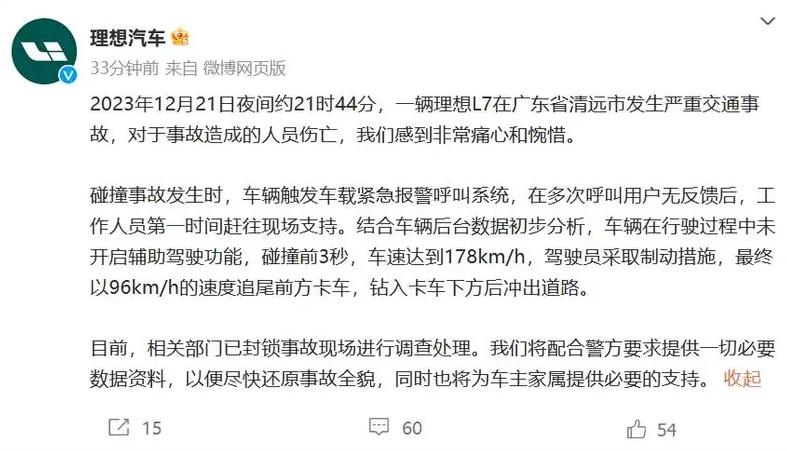 理想汽车

33分钟前 来自 微博网页版

2023年12月21日夜间约21时44分，一辆理想L7在广东省清远市发生严重交通事故，对于事故造成的人员伤亡，我们感到非常痛心和惋惜。

碰撞事故发生时，车辆触发车载紧急报警呼叫系统，在多次呼叫用户无反馈后，工作人员第一时间赶往现场支持。结合车辆后台数据初步分析，车辆在行驶过程中未开启辅助驾驶功能，碰撞前3秒，车速达到178km/h，驾驶员采取制动措施，最终以96km/h的速度追尾前方卡车，钻入卡车下方后冲出道路。

目前，相关部门已封锁事故现场进行调查处理。我们将配合警方要求提供一切必要数据资料，以便尽快还原事故全貌，同时也将为车主家属提供必要的支持。 收起

15 60 54